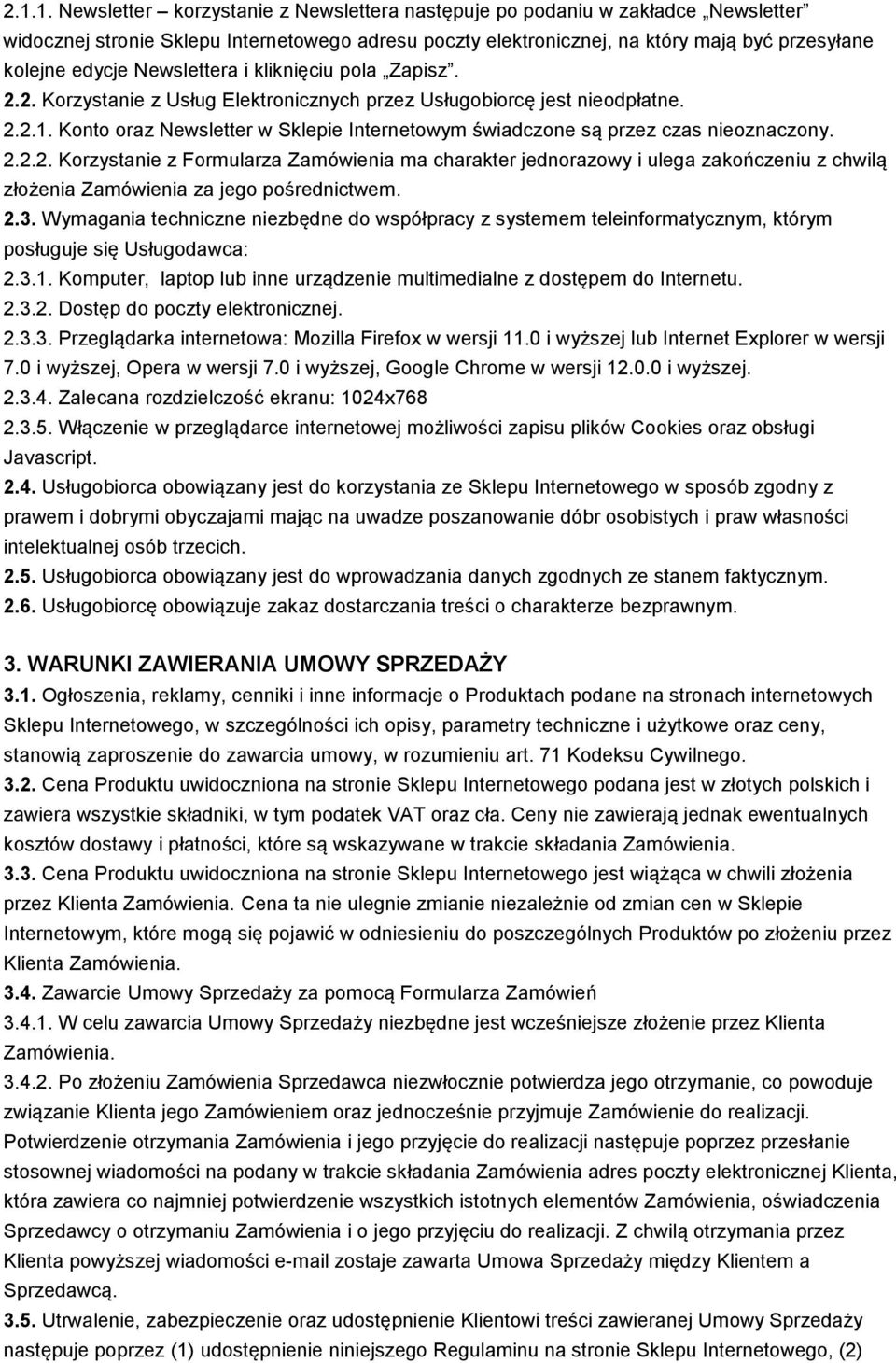 2.1.1. Newsletter – korzystanie z Newslettera następuje po podaniu w zakładce „Newsletter” widocznej stronie Sklepu Internetowego adresu poczty elektronicznej, na który mają być przesyłane kolejne edycje Newslettera i kliknięciu pola „Zapisz”.

2.2. Korzystanie z Usług Elektronicznych przez Usługobiorcę jest nieodpłatne.

2.2.1. Konto oraz Newsletter w Sklepie Internetowym świadczone są przez czas nieoznaczony.

2.2.2. Korzystanie z Formularza Zamówienia ma charakter jednorazowy i ulega zakończeniu z chwilą złożenia Zamówienia za jego pośrednictwem.

2.3. Wymagania techniczne niezbędne do współpracy z systemem teleinformatycznym, którym posługuje się Usługodawca:

2.3.1. Komputer, laptop lub inne urządzenie multimedialne z dostępem do Internetu.

2.3.2. Dostęp do poczty elektronicznej.

2.3.3. Przeglądarka internetowa: Mozilla Firefox w wersji 11.0 i wyższej lub Internet Explorer w wersji 7.0 i wyższej, Opera w wersji 7.0 i wyższej, Google Chrome w wersji 12.0.0 i wyższej.

2.3.4. Zalecana rozdzielczość ekranu: 1024x768

2.3.5. Włączenie w przeglądarce internetowej możliwości zapisu plików Cookies oraz obsługi Javascript.

2.4. Usługobiorca obowiązany jest do korzystania ze Sklepu Internetowego w sposób zgodny z prawem i dobrymi obyczajami mając na uwadze poszanowanie dóbr osobistych i praw własności intelektualnej osób trzecich.

2.5. Usługobiorca obowiązany jest do wprowadzania danych zgodnych ze stanem faktycznym.

2.6. Usługobiorcę obowiązuje zakaz dostarczania treści o charakterze bezprawnym.

3. WARUNKI ZAWIERANIA UMOWY SPRZEDAŻY

3.1. Ogłoszenia, reklamy, cenniki i inne informacje o Produktach podane na stronach internetowych Sklepu Internetowego, w szczególności ich opisy, parametry techniczne i użytkowe oraz ceny, stanowią zaproszenie do zawarcia umowy, w rozumieniu art. 71 Kodeksu Cywilnego.

3.2. Cena Produktu uwidoczniona na stronie Sklepu Internetowego podana jest w złotych polskich i zawiera wszystkie składniki, w tym podatek VAT oraz cła. Ceny nie zawierają jednak ewentualnych kosztów dostawy i płatności, które są wskazywane w trakcie składania Zamówienia.

3.3. Cena Produktu uwidoczniona na stronie Sklepu Internetowego jest wiążąca w chwili złożenia przez Klienta Zamówienia. Cena ta nie ulegnie zmianie niezależnie od zmian cen w Sklepie Internetowym, które mogą się pojawić w odniesieniu do poszczególnych Produktów po złożeniu przez Klienta Zamówienia.

3.4. Zawarcie Umowy Sprzedaży za pomocą Formularza Zamówień

3.4.1. W celu zawarcia Umowy Sprzedaży niezbędne jest wcześniejsze złożenie przez Klienta Zamówienia.

3.4.2. Po złożeniu Zamówienia Sprzedawca niezwłocznie potwierdza jego otrzymanie, co powoduje związanie Klienta jego Zamówieniem oraz jednocześnie przyjmuje Zamówienie do realizacji. Potwierdzenie otrzymania Zamówienia i jego przyjęcie do realizacji następuje poprzez przesłanie stosownej wiadomości na podany w trakcie składania Zamówienia adres poczty elektronicznej Klienta, która zawiera co najmniej potwierdzenie wszystkich istotnych elementów Zamówienia, oświadczenia Sprzedawcy o otrzymaniu Zamówienia i o jego przyjęciu do realizacji. Z chwilą otrzymania przez Klienta powyższej wiadomości e-mail zostaje zawarta Umowa Sprzedaży między Klientem a Sprzedawcą.

3.5. Utrwalenie, zabezpieczenie oraz udostępnienie Klientowi treści zawieranej Umowy Sprzedaży następuje poprzez (1) udostępnienie niniejszego Regulaminu na stronie Sklepu Internetowego, (2)